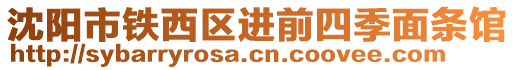 沈阳市铁西区进前四季面条馆
http://sybarryrosa.cn.coovee.com